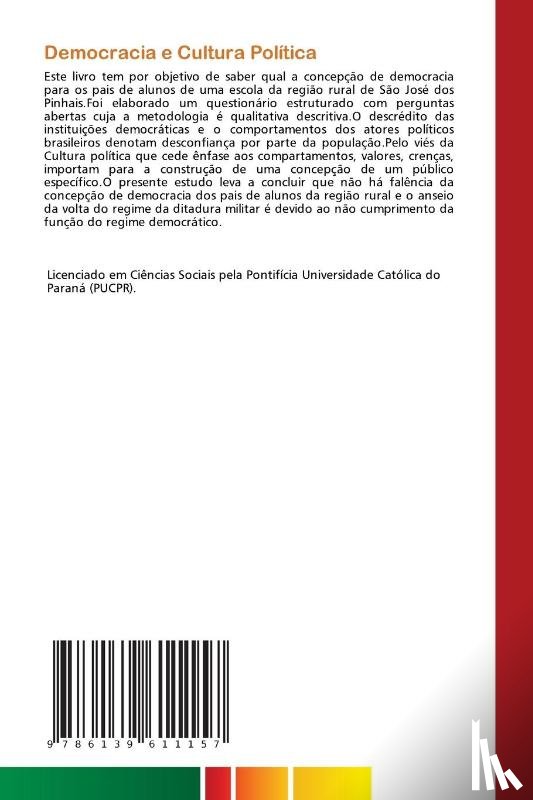 Democracia e Cultura Política

Este livro tem por objetivo de saber qual a concepção de democracia para os pais de alunos de uma escola da região rural de São José dos Pinhais.Foi elaborado um questionário estruturado com perguntas abertas cuja a metodologia é qualitativa descritiva.O descrédito das instituições democráticas e o comportamentos dos atores políticos brasileiros denotam desconfiança por parte da população.Pelo viés da Cultura política que cede ênfase aos compartamentos, valores, crenças, importam para a construção de uma concepção de um público específico.O presente estudo leva a concluir que não há falência da concepção de democracia dos pais de alunos da região rural e o anseio da volta do regime da ditadura militar é devido ao não cumprimento da função do regime democrático.

Licenciado em Ciências Sociais pela Pontifícia Universidade Católica do Paraná (PUCPR).

9 786139 611157